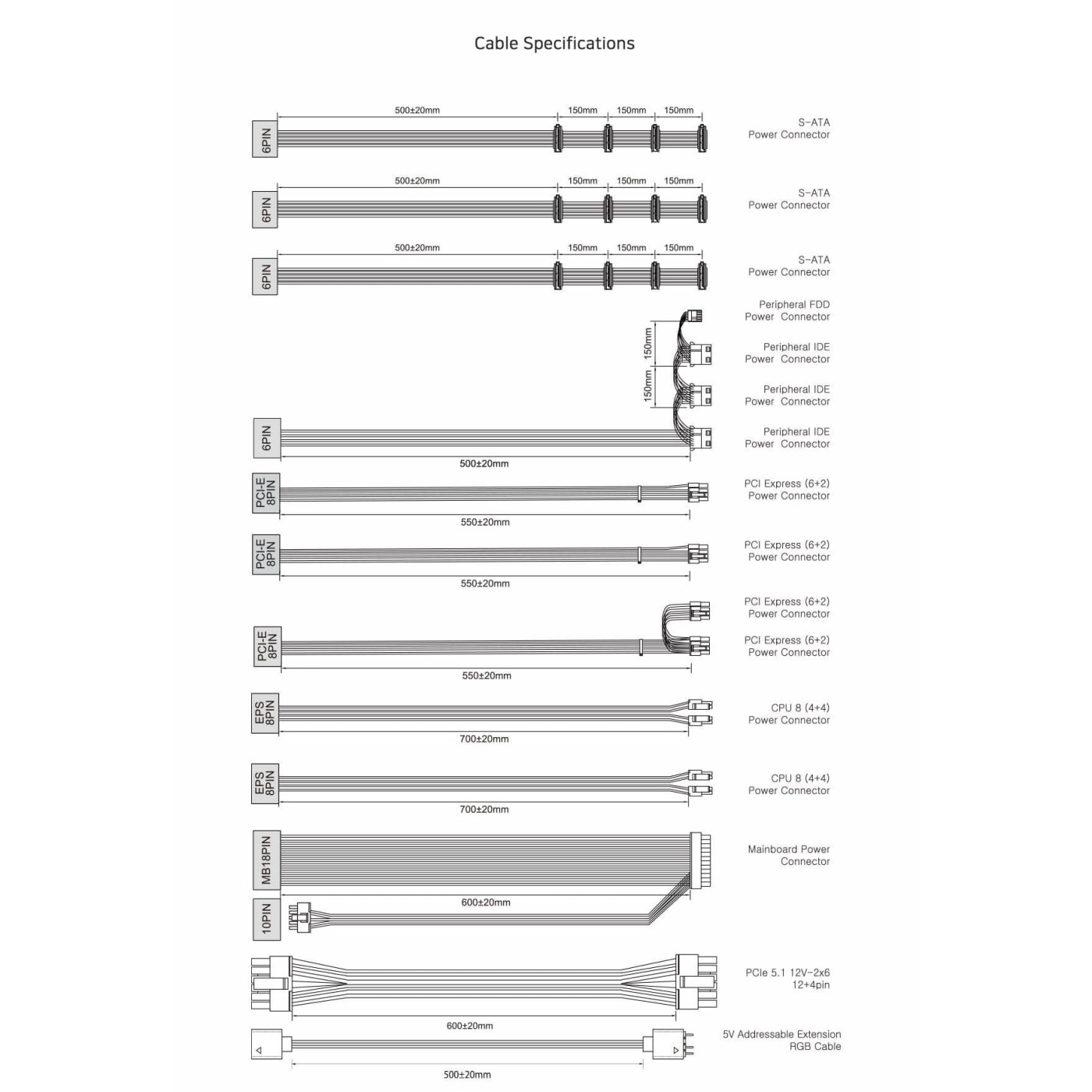 Cable Specifications

6PIN
500±20mm
150mm
150mm
150mm
S-ATA
Power Connector

6PIN
500±20mm
150mm
150mm
150mm
S-ATA
Power Connector

6PIN
500±20mm
150mm
150mm
150mm
S-ATA
Power Connector

Peripheral FDD
Power Connector
150mm
Peripheral IDE
Power Connector
150mm
Peripheral IDE
Power Connector
6PIN
Peripheral IDE
Power Connector
500±20mm

PCI-E 8PIN
PCI Express (6+2)
Power Connector
550±20mm

PCI-E 8PIN
PCI Express (6+2)
Power Connector
550±20mm

PCI Express (6+2)
Power Connector
PCI-E 8PIN
PCI Express (6+2)
Power Connector
550±20mm

EPS 8PIN
CPU 8 (4+4)
Power Connector
700±20mm

EPS 8PIN
CPU 8 (4+4)
Power Connector
700±20mm

MB18PIN
Mainboard Power
Connector
600±20mm
10PIN

PCIe 5.1 12V-2x6
12+4pin
600±20mm

5V Addressable Extension
RGB Cable
500±20mm